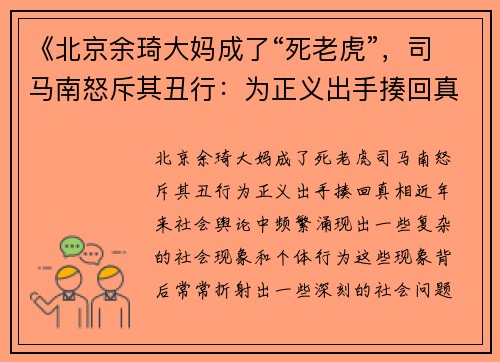 《北京余琦大妈成了“死老虎”，司马南怒斥其丑行：为正义出手揍回真

北京余琦大妈成了死老虎司马南怒斥其丑行为正义出手揍回真相近年来社会舆论中频繁涌现出一些复杂的社会现象和个体行为这些现象背后常常折射出一些深刻的社会问题